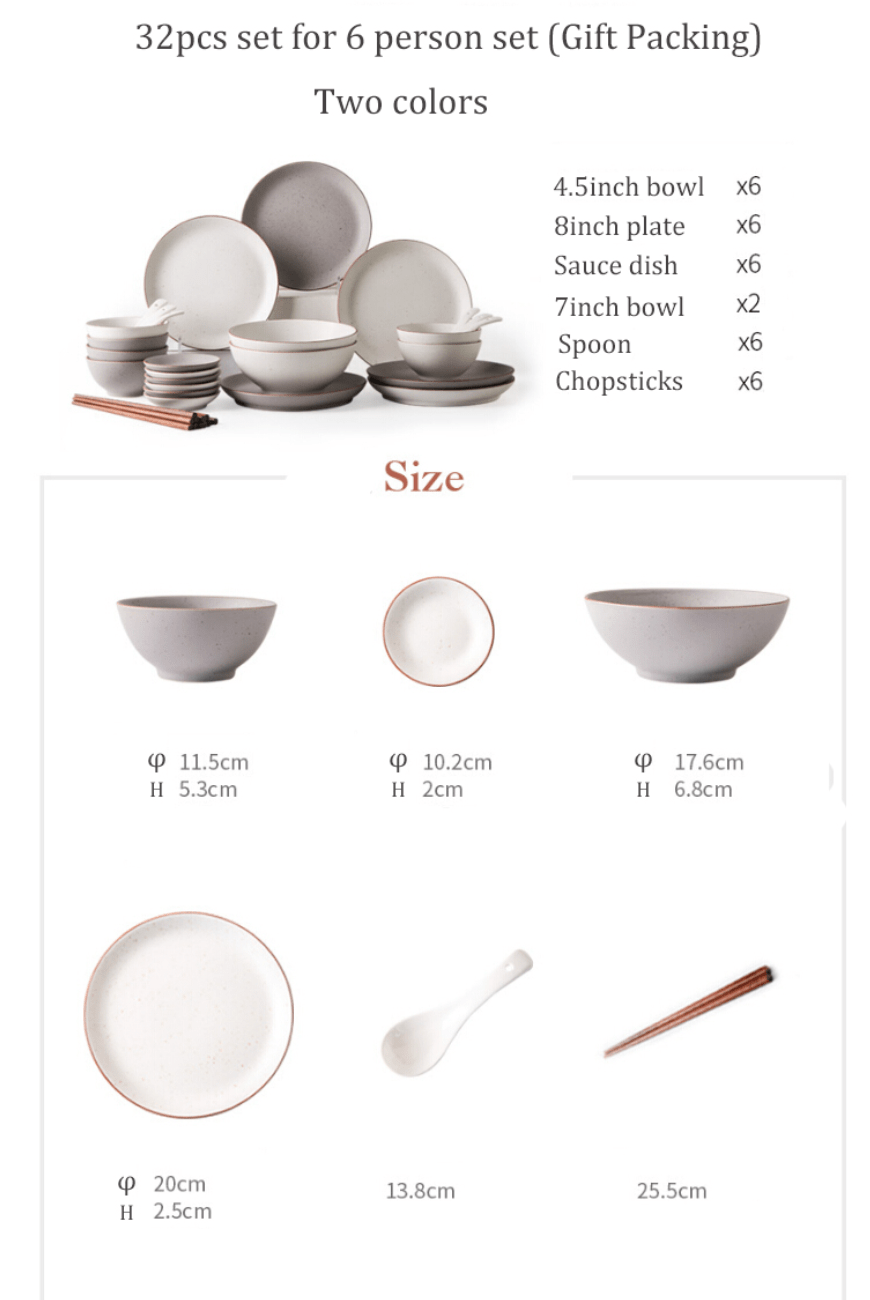 32pcs set for 6 person set (Gift Packing)

Two colors

4.5inch bowl x6
8inch plate x6
Sauce dish x6
7inch bowl x2
Spoon x6
Chopsticks x6

Size

φ 11.5cm
H 5.3cm

φ 10.2cm
H 2cm

φ 17.6cm
H 6.8cm

φ 20cm
H 2.5cm

13.8cm

25.5cm